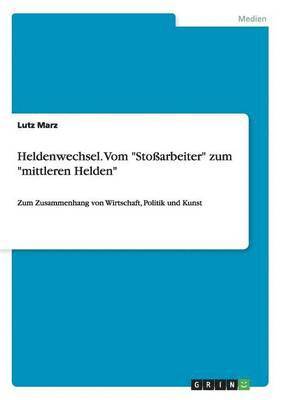 Medien

Lutz Marz

Heldenwechsel. Vom "Stoßarbeiter" zum "mittleren Helden"

Zum Zusammenhang von Wirtschaft, Politik und Kunst

GRIN